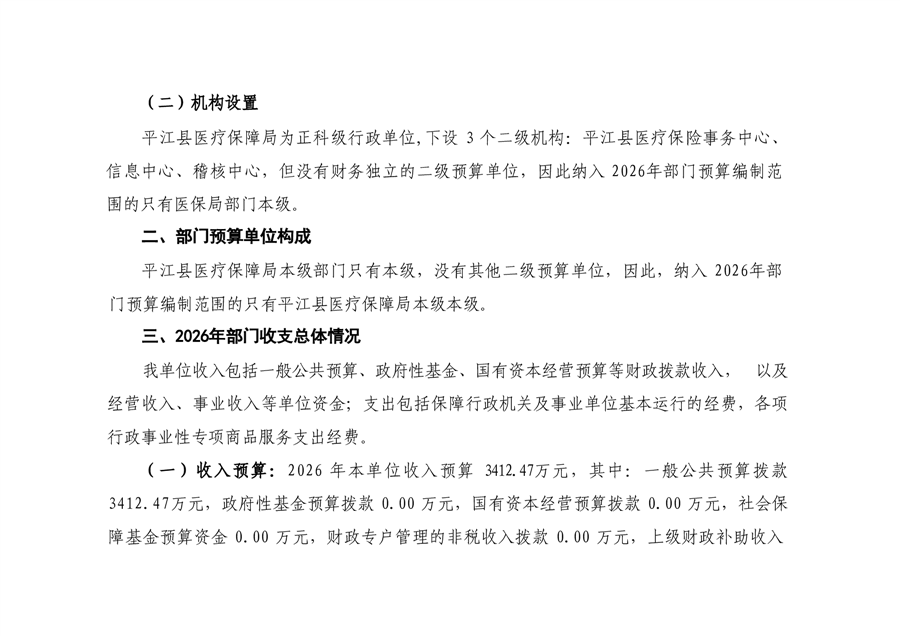 （二）机构设置

平江县医疗保障局为正科级行政单位，下设 3 个二级机构：平江县医疗保险事务中心、信息中心、稽核中心，但没有财务独立的二级预算单位，因此纳入 2026年部门预算编制范围的只有医保局部门本级。

二、部门预算单位构成

平江县医疗保障局本级部门只有本级，没有其他二级预算单位，因此，纳入 2026年部门预算编制范围的只有平江县医疗保障局本级本级。

三、2026年部门收支总体情况

我单位收入包括一般公共预算、政府性基金、国有资本经营预算等财政拨款收入， 以及经营收入、事业收入等单位资金；支出包括保障行政机关及事业单位基本运行的经费，各项行政事业性专项商品服务支出经费。

（一）收入预算：2026 年本单位收入预算 3412.47万元，其中：一般公共预算拨款 3412.47万元，政府性基金预算拨款 0.00 万元，国有资本经营预算拨款 0.00 万元，社会保障基金预算资金 0.00 万元，财政专户管理的非税收入拨款 0.00 万元，上级财政补助收入